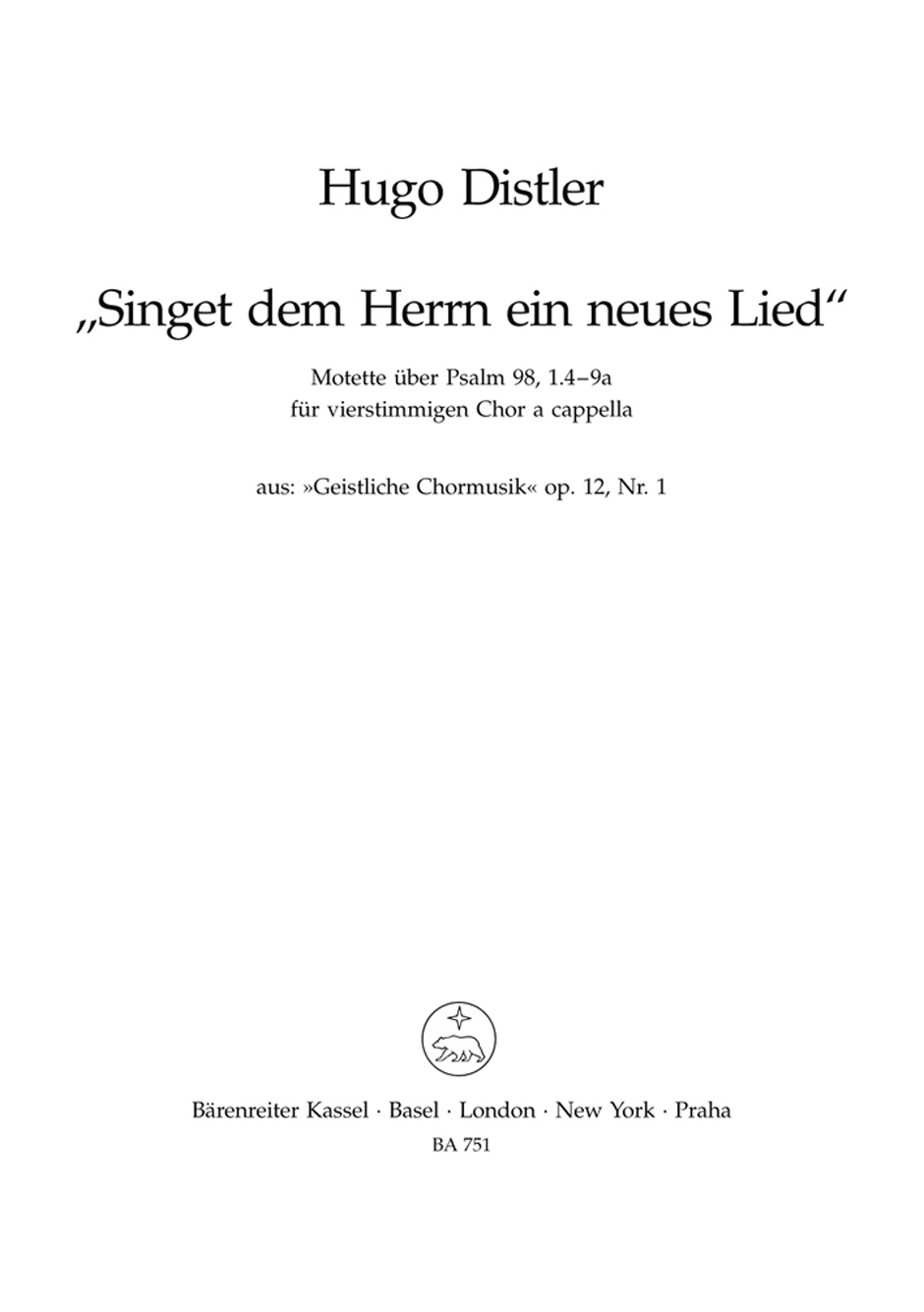 Hugo Distler

„Singet dem Herrn ein neues Lied“

Motette über Psalm 98, 1.4–9a
für vierstimmigen Chor a cappella

aus: »Geistliche Chormusik« op. 12, Nr. 1

Bärenreiter Kassel · Basel · London · New York · Praha
BA 751